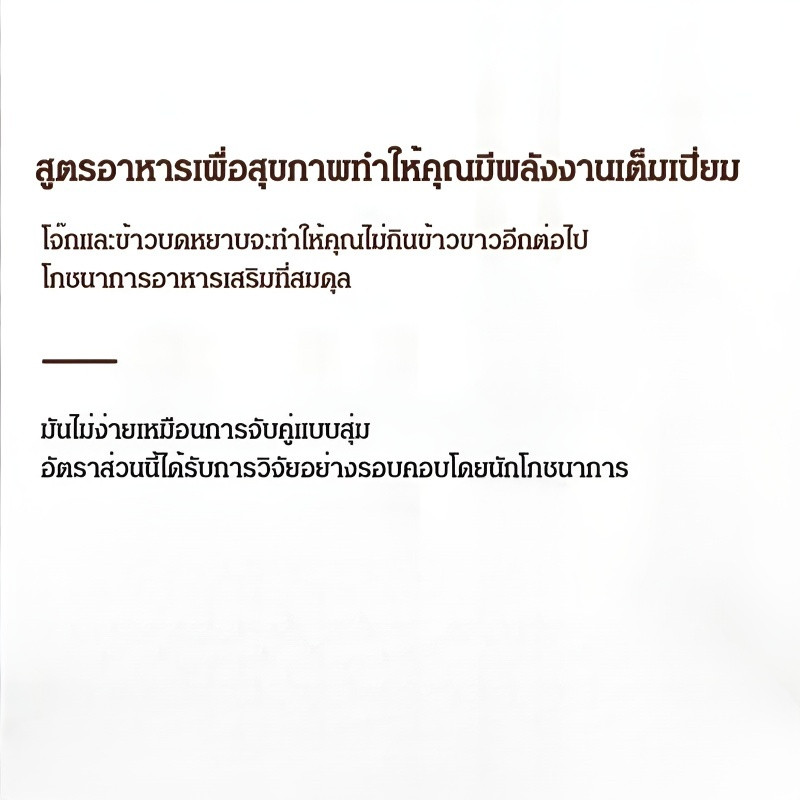 สูตรอาหารเพื่อสุขภาพทำให้คุณมีพลังงานเต็มเปี่ยม

โจ๊กและข้าวบดหยาบจะทำให้คุณไม่กินข้าวขาวอีกต่อไป
โภชนาการอาหารเสริมที่สมดุล

มันไม่ง่ายเหมือนการจับคู่แบบสุ่ม
อัตราส่วนนี้ได้รับการวิจัยอย่างรอบคอบโดยนักโภชนาการ